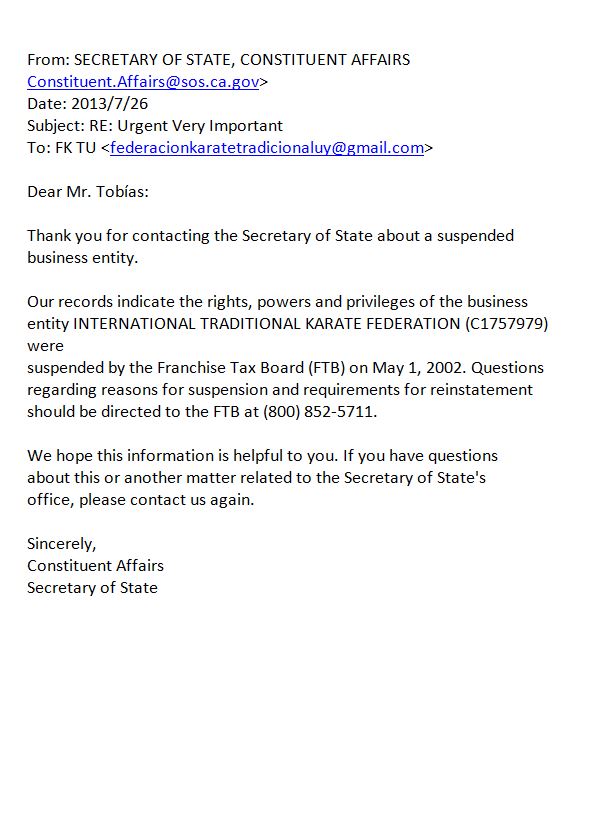 From: SECRETARY OF STATE, CONSTITUENT AFFAIRS Constituent.Affairs@sos.ca.gov>
Date: 2013/7/26
Subject: RE: Urgent Very Important
To: FK TU <federacionkaratetradicionaluy@gmail.com>

Dear Mr. Tobías:

Thank you for contacting the Secretary of State about a suspended business entity.

Our records indicate the rights, powers and privileges of the business entity INTERNATIONAL TRADITIONAL KARATE FEDERATION (C1757979) were
suspended by the Franchise Tax Board (FTB) on May 1, 2002. Questions regarding reasons for suspension and requirements for reinstatement should be directed to the FTB at (800) 852-5711.

We hope this information is helpful to you. If you have questions about this or another matter related to the Secretary of State's office, please contact us again.

Sincerely,
Constituent Affairs
Secretary of State